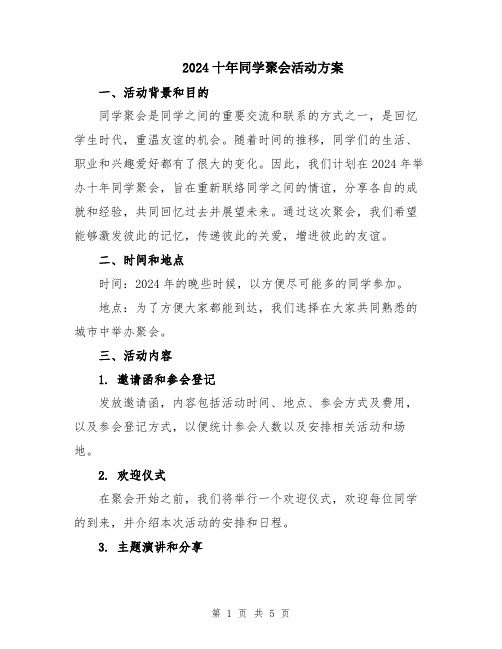 2024 十年同学聚会活动方案

一、活动背景和目的

同学聚会是同学之间的重要交流和联系的方式之一，是回忆学生时代，重温友谊的机会。随着时间的推移，同学们的生活、职业和兴趣爱好都有了很大的变化。因此，我们计划在 2024 年举办十年同学聚会，旨在重新联络同学之间的情谊，分享各自的成就和经验，共同回忆过去并展望未来。通过这次聚会，我们希望能够激发彼此的记忆，传递彼此的关爱，增进彼此的友谊。

二、时间和地点

时间：2024 年的晚些时候，以方便尽可能多的同学参加。

地点：为了方便大家都能到达，我们选择在大家共同熟悉的城市中举办聚会。

三、活动内容

1. 邀请函和参会登记

发放邀请函，内容包括活动时间、地点、参会方式及费用，以及参会登记方式，以便统计参会人数以及安排相关活动和场地。

2. 欢迎仪式

在聚会开始之前，我们将举行一个欢迎仪式，欢迎每位同学的到来，并介绍本次活动的安排和日程。

3. 主题演讲和分享

第 1 页 共 5 页